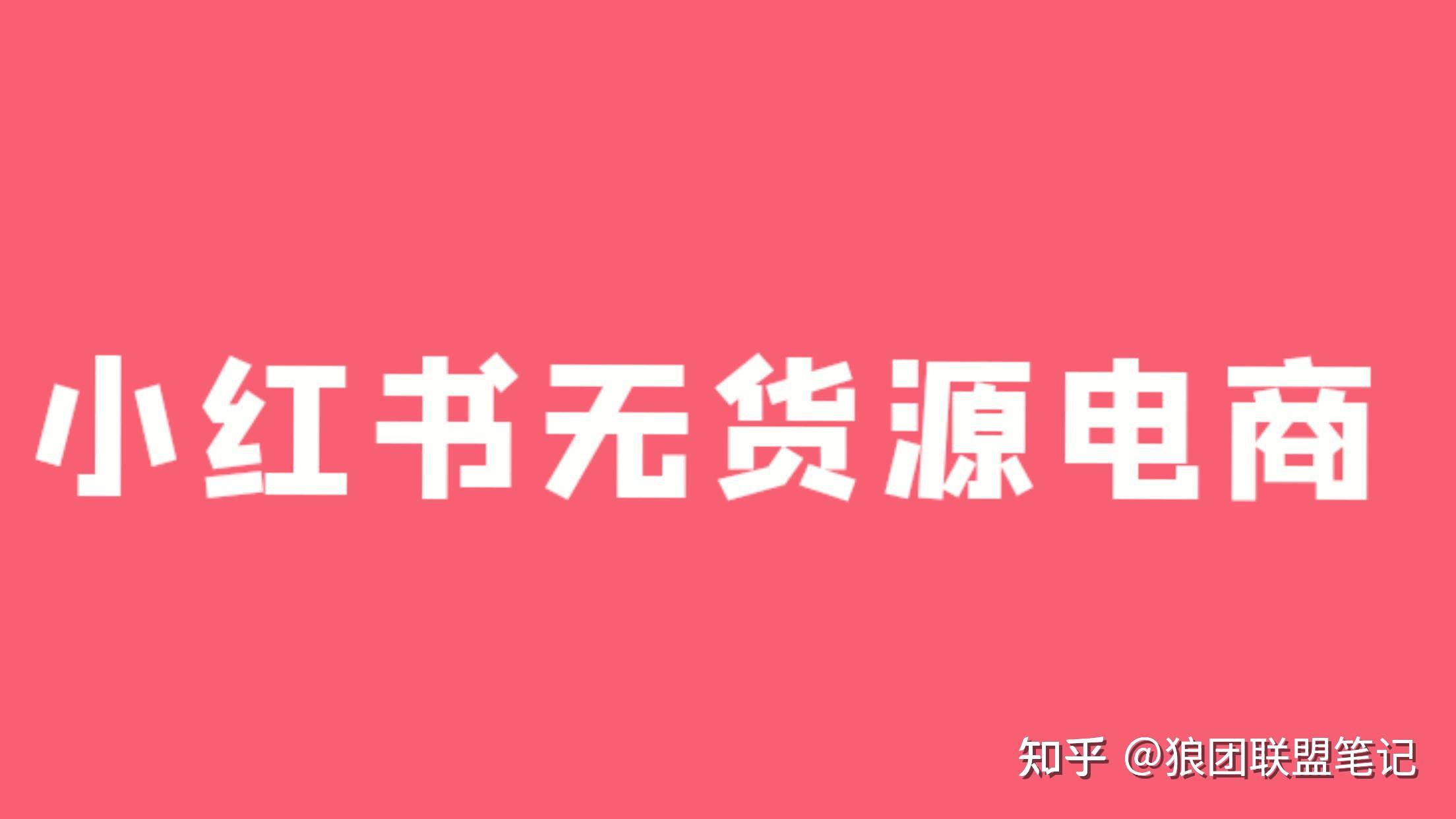 小红书无货源电商

知乎 @狼团联盟笔记